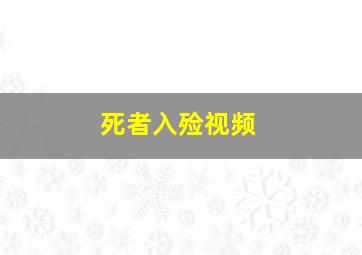 死者入殓视频